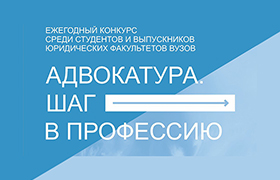 ЕЖЕГОДНЫЙ КОНКУРС
СРЕДИ СТУДЕНТОВ И ВЫПУСКНИКОВ
ЮРИДИЧЕСКИХ ФАКУЛЬТЕТОВ ВУЗОВ

АДВОКАТУРА.
ШАГ
В ПРОФЕССИЮ